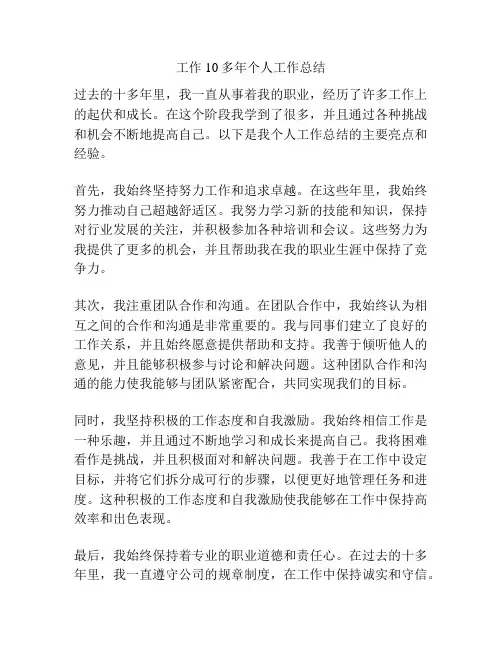 工作 10 多年个人工作总结

过去的十多年里，我一直从事着我的职业，经历了许多工作上的起伏和成长。在这个阶段我学到了很多，并且通过各种挑战和机会不断地提高自己。以下是我个人工作总结的主要亮点和经验。

首先，我始终坚持努力工作和追求卓越。在这些年里，我始终努力推动自己超越舒适区。我努力学习新的技能和知识，保持对行业发展的关注，并积极参加各种培训和会议。这些努力为我提供了更多的机会，并且帮助我在我的职业生涯中保持了竞争力。

其次，我注重团队合作和沟通。在团队合作中，我始终认为相互之间的合作和沟通是非常重要的。我与同事们建立了良好的工作关系，并且始终愿意提供帮助和支持。我善于倾听他人的意见，并且能够积极参与讨论和解决问题。这种团队合作和沟通的能力使我能够与团队紧密配合，共同实现我们的目标。

同时，我坚持积极的工作态度和自我激励。我始终相信工作是一种乐趣，并且通过不断地学习和成长来提高自己。我将困难看作是挑战，并且积极面对和解决问题。我善于在工作中设定目标，并将它们拆分成可行的步骤，以便更好地管理任务和进度。这种积极的工作态度和自我激励使我能够在工作中保持高效率和出色表现。

最后，我始终保持着专业的职业道德和责任心。在过去的十多年里，我一直遵守公司的规章制度，在工作中保持诚实和守信。